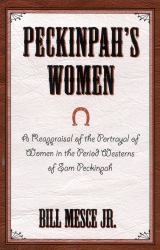 PECKINPAH'S WOMEN

A Reappraisal of the Portrayal of Women in the Period Westerns of Sam Peckinpah

BILL MESCE JR.